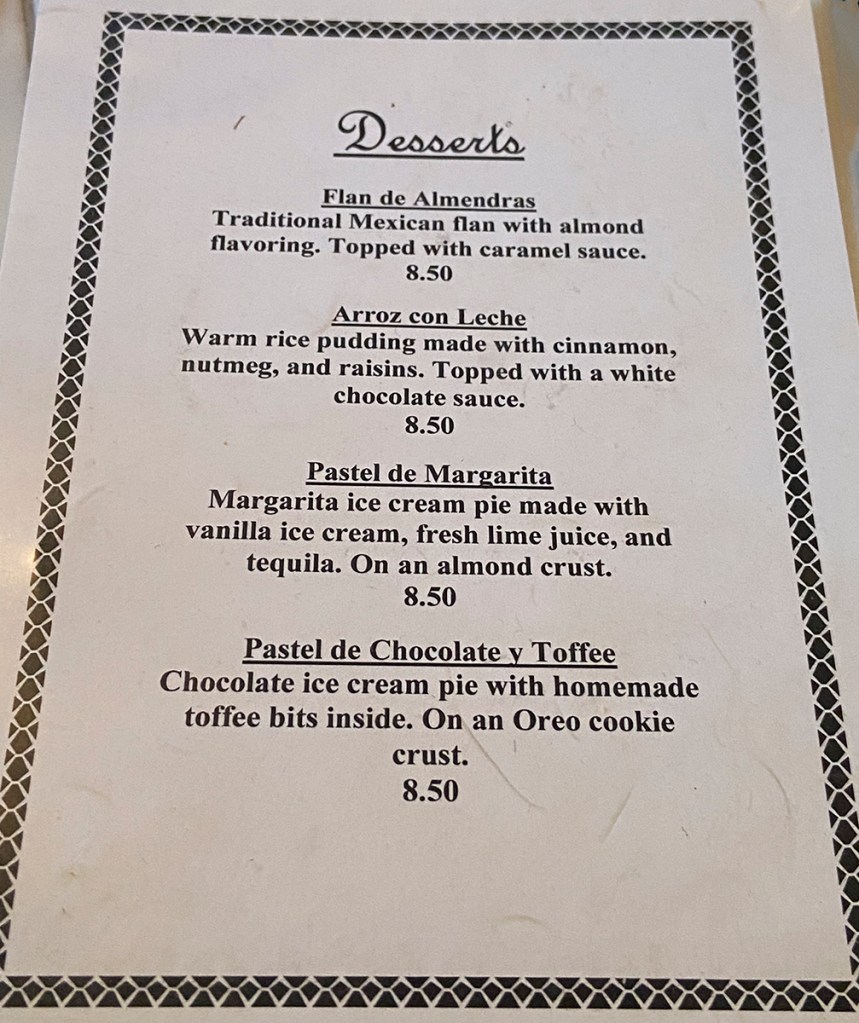 Desserts

Flan de Almendras
Traditional Mexican flan with almond flavoring. Topped with caramel sauce.
8.50

Arroz con Leche
Warm rice pudding made with cinnamon, nutmeg, and raisins. Topped with a white chocolate sauce.
8.50

Pastel de Margarita
Margarita ice cream pie made with vanilla ice cream, fresh lime juice, and tequila. On an almond crust.
8.50

Pastel de Chocolate y Toffee
Chocolate ice cream pie with homemade toffee bits inside. On an Oreo cookie crust.
8.50